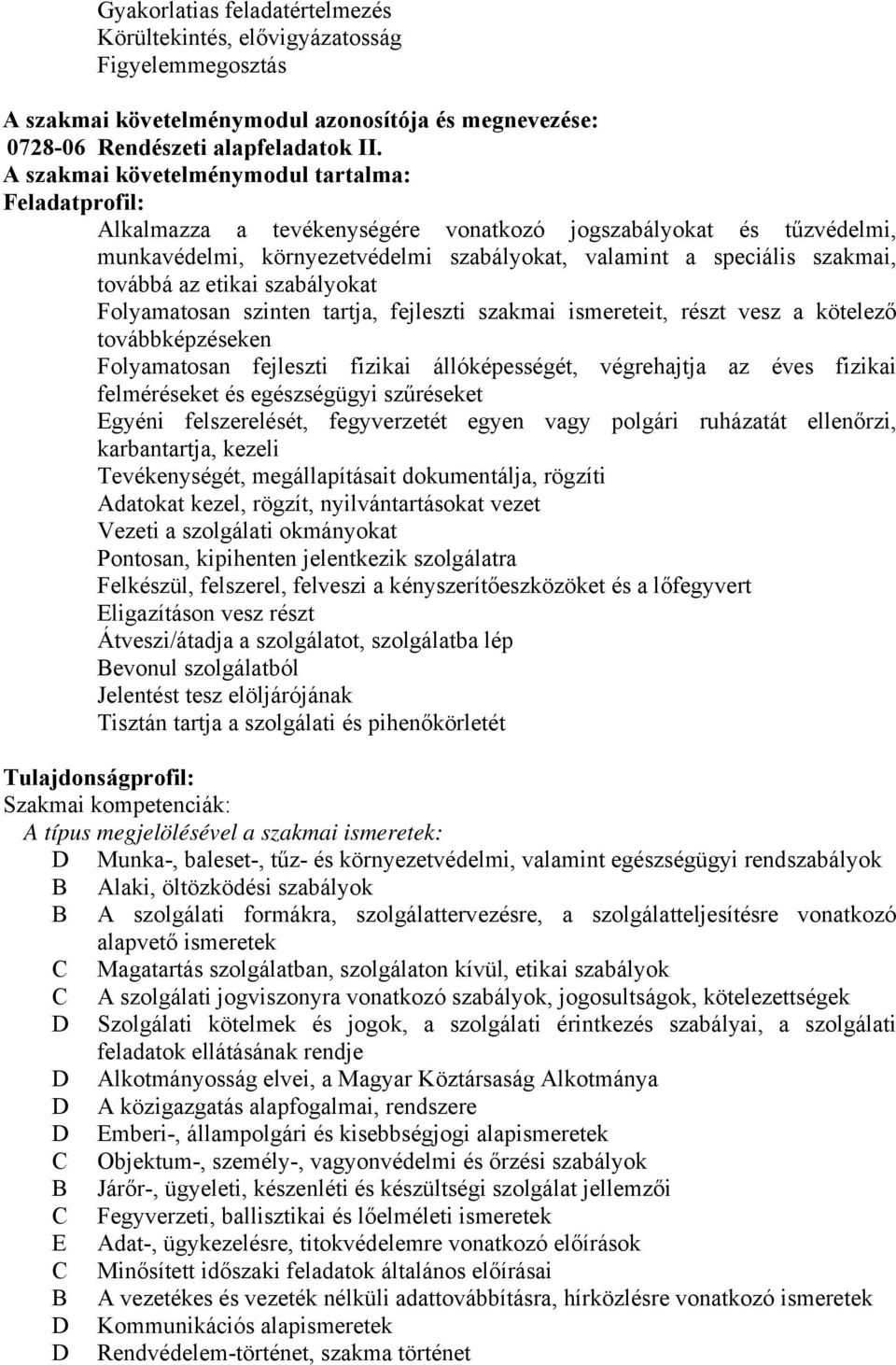 Gyakorlatias feladatértelmezés
Körültekintés, elővigyázatosság
Figyelemmegosztás

A szakmai követelménymodul azonosítója és megnevezése:
0728-06 Rendészeti alapfeladatok II.
A szakmai követelménymodul tartalma:
Feladatprofil:

Alkalmazza a tevékenységére vonatkozó jogszabályokat és tűzvédelmi, munkavédelmi, környezetvédelmi szabályokat, valamint a speciális szakmai, továbbá az etikai szabályokat
Folyamatosan szinten tartja, fejleszti szakmai ismereteit, részt vesz a kötelező továbbképzéseken
Folyamatosan fejleszti fizikai állóképességét, végrehajtja az éves fizikai felméréseket és egészségügyi szűréseket
Egyéni felszerelését, fegyverzetét egyen vagy polgári ruházatát ellenőrzi, karbantartja, kezeli
Tevékenységét, megállapításait dokumentálja, rögzíti
Adatokat kezel, rögzít, nyilvántartásokat vezet
Vezeti a szolgálati okmányokat
Pontosan, kipihenten jelentkezik szolgálatra
Felkészül, felszerel, felveszi a kényszerítőeszközöket és a lőfegyvert
Eligazításon vesz részt
Átveszi/átadja a szolgálatot, szolgálatba lép
Bevonul szolgálatból
Jelentést tesz elöljárójának
Tisztán tartja a szolgálati és pihenőkörletét

Tulajdonságprofil:
Szakmai kompetenciák:
A típus megjelölésével a szakmai ismeretek:
D Munka-, baleset-, tűz- és környezetvédelmi, valamint egészségügyi rendszabályok
B Alaki, öltözködési szabályok
B A szolgálati formákra, szolgálattervezésre, a szolgálatteljesítésre vonatkozó alapvető ismeretek
C Magatartás szolgálatban, szolgálaton kívül, etikai szabályok
C A szolgálati jogviszonyra vonatkozó szabályok, jogosultságok, kötelezettségek
D Szolgálati kötelmek és jogok, a szolgálati érintkezés szabályai, a szolgálati feladatok ellátásának rendje
D Alkotmányosság elvei, a Magyar Köztársaság Alkotmánya
D A közigazgatás alapfogalmai, rendszere
D Emberi-, állampolgári és kisebbségjogi alapismeretek
C Objektum-, személy-, vagyonvédelmi és őrzési szabályok
B Járőr-, ügyeleti, készenléti és készültségi szolgálat jellemzői
C Fegyverzeti, ballisztikai és lőelméleti ismeretek
E Adat-, ügykezelésre, titokvédelemre vonatkozó előírások
C Minősített időszaki feladatok általános előírásai
B A vezetékes és vezeték nélküli adattovábbításra, hírközlésre vonatkozó ismeretek
D Kommunikációs alapismeretek
D Rendvédelem-történet, szakma történet